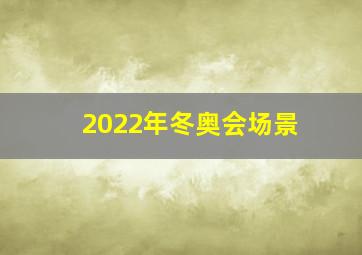 2022年冬奥会场景